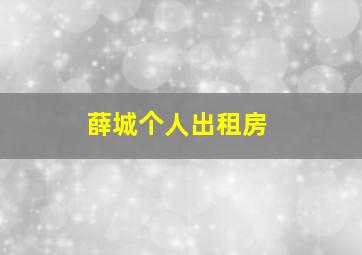 薛城个人出租房